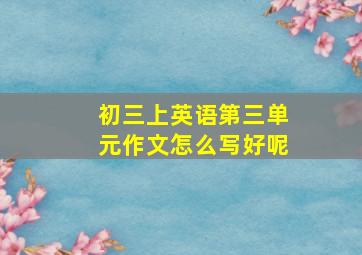 初三上英语第三单元作文怎么写好呢